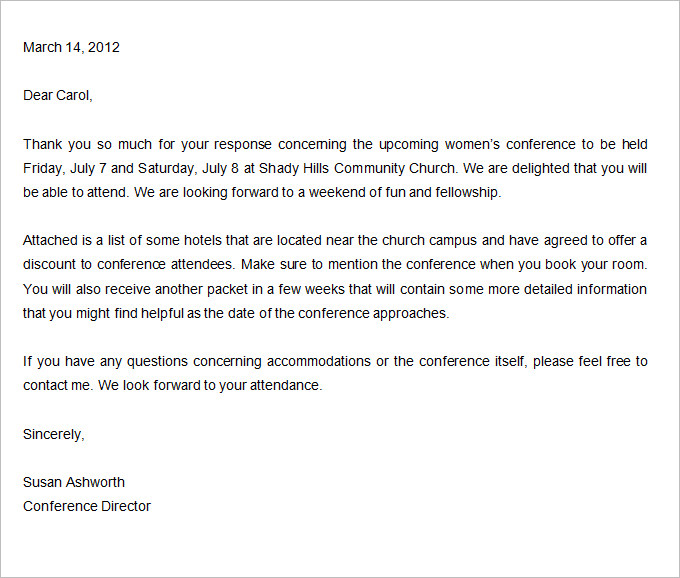 March 14, 2012

Dear Carol,

Thank you so much for your response concerning the upcoming women's conference to be held Friday, July 7 and Saturday, July 8 at Shady Hills Community Church. We are delighted that you will be able to attend. We are looking forward to a weekend of fun and fellowship.

Attached is a list of some hotels that are located near the church campus and have agreed to offer a discount to conference attendees. Make sure to mention the conference when you book your room. You will also receive another packet in a few weeks that will contain some more detailed information that you might find helpful as the date of the conference approaches.

If you have any questions concerning accommodations or the conference itself, please feel free to contact me. We look forward to your attendance.

Sincerely,

Susan Ashworth
Conference Director